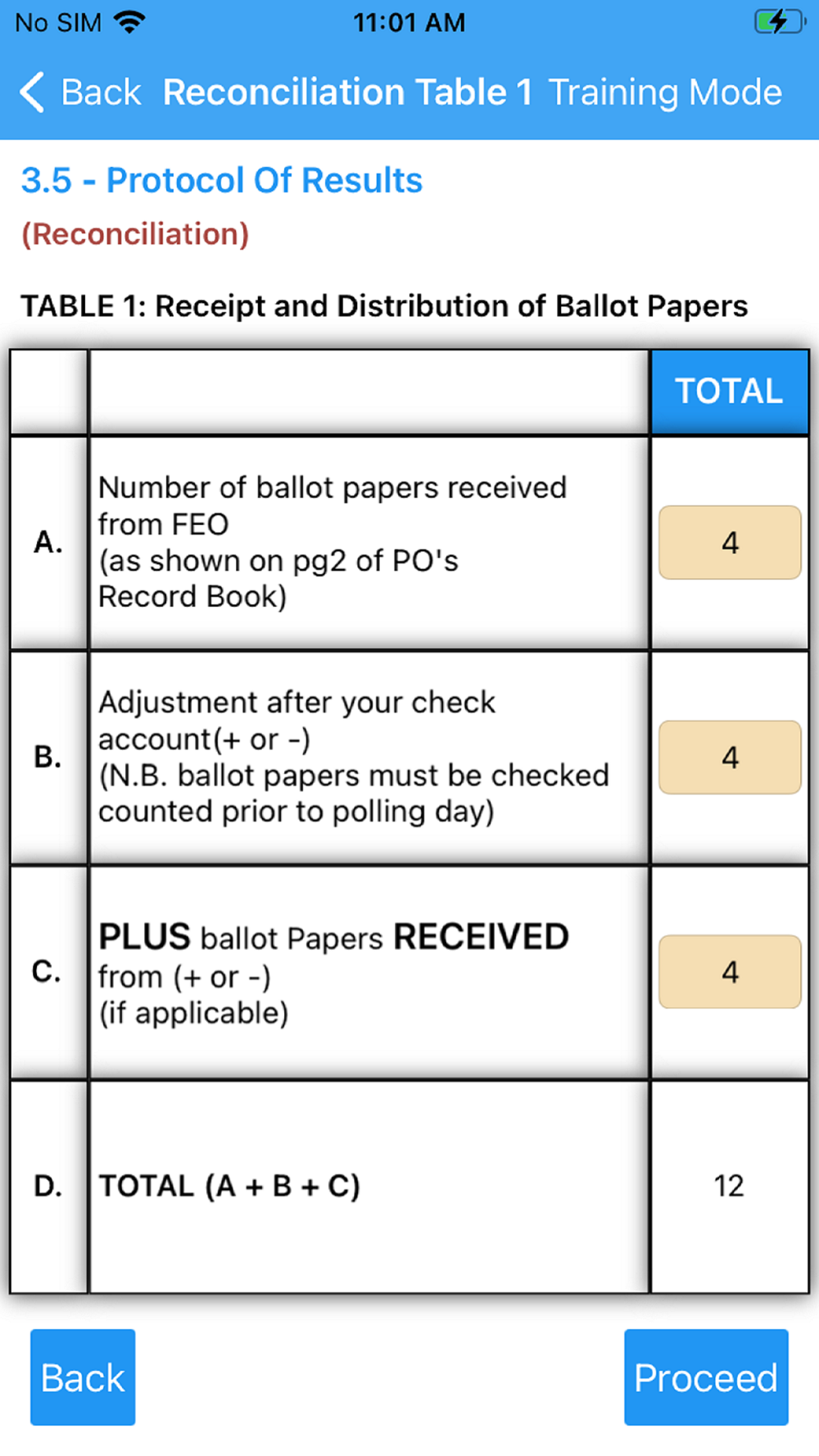 No SIM 11:01 AM

Back Reconciliation Table 1 Training Mode

3.5 - Protocol Of Results

(Reconciliation)

TABLE 1: Receipt and Distribution of Ballot Papers

| | | TOTAL |
|---|---|---|
| A. | Number of ballot papers received from FEO (as shown on pg2 of PO's Record Book) | 4 |
| B. | Adjustment after your check account(+ or -) (N.B. ballot papers must be checked counted prior to polling day) | 4 |
| C. | PLUS ballot Papers RECEIVED from (+ or -) (if applicable) | 4 |
| D. | TOTAL (A + B + C) | 12 |

Back

Proceed